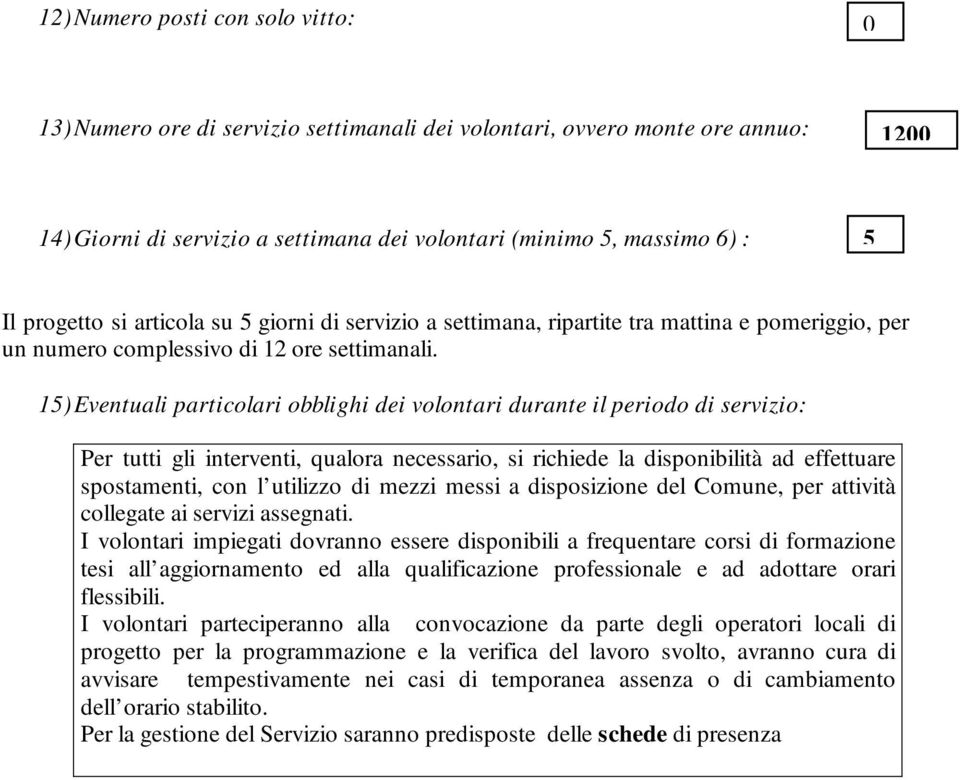 12) Numero posti con solo vitto:

0

13) Numero ore di servizio settimanali dei volontari, ovvero monte ore annuo:

1200

14) Giorni di servizio a settimana dei volontari (minimo 5, massimo 6) :

5

Il progetto si articola su 5 giorni di servizio a settimana, ripartite tra mattina e pomeriggio, per un numero complessivo di 12 ore settimanali.

15) Eventuali particolari obblighi dei volontari durante il periodo di servizio:

Per tutti gli interventi, qualora necessario, si richiede la disponibilità ad effettuare spostamenti, con l'utilizzo di mezzi messi a disposizione del Comune, per attività collegate ai servizi assegnati.
I volontari impiegati dovranno essere disponibili a frequentare corsi di formazione tesi all'aggiornamento ed alla qualificazione professionale e ad adottare orari flessibili.
I volontari parteciperanno alla convocazione da parte degli operatori locali di progetto per la programmazione e la verifica del lavoro svolto, avranno cura di avvisare tempestivamente nei casi di temporanea assenza o di cambiamento dell'orario stabilito.
Per la gestione del Servizio saranno predisposte delle schede di presenza